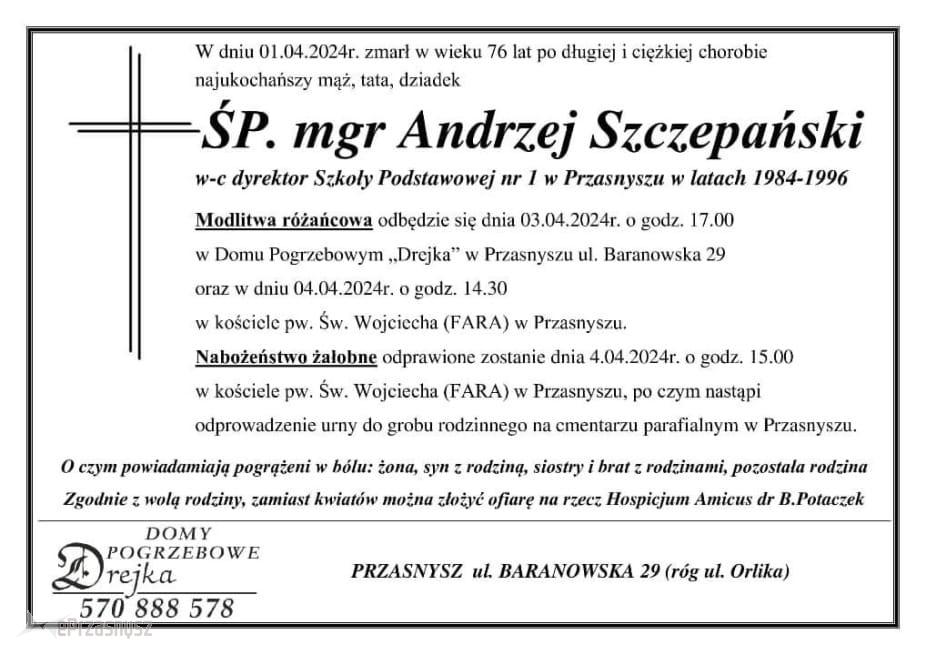 W dniu 01.04.2024r. zmarł w wieku 76 lat po długiej i ciężkiej chorobie najukochańszy mąż, tata, dziadek

ŚP. mgr Andrzej Szczepański

w-c dyrektor Szkoły Podstawowej nr 1 w Przasnyszu w latach 1984-1996

Modlitwa różańcowa odbędzie się dnia 03.04.2024r. o godz. 17.00 w Domu Pogrzebowym „Drejka" w Przasnyszu ul. Baranowska 29 oraz w dniu 04.04.2024r. o godz. 14.30 w kościele pw. Św. Wojciecha (FARA) w Przasnyszu.

Nabożeństwo żałobne odprawione zostanie dnia 4.04.2024r. o godz. 15.00 w kościele pw. Św. Wojciecha (FARA) w Przasnyszu, po czym nastąpi odprowadzenie urny do grobu rodzinnego na cmentarzu parafialnym w Przasnyszu.

O czym powiadamiają pogrążeni w bólu: żona, syn z rodziną, siostry i brat z rodzinami, pozostała rodzina

Zgodnie z wolą rodziny, zamiast kwiatów można złożyć ofiarę na rzecz Hospicjum Amicus dr B.Potaczek

DOMY POGRZEBOWE
Drejka
570 888 578

PRZASNYSZ ul. BARANOWSKA 29 (róg ul. Orlika)

ePrzasnysz